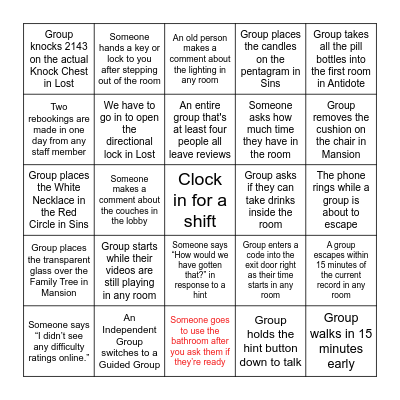 | | | | | |
|---|---|---|---|---|
| Group knocks 2143 on the actual Knock Chest in Lost | Someone hands a key or lock to you after stepping out of the room | An old person makes a comment about the lighting in any room | Group places the candles on the pentagram in Sins | Group takes all the pill bottles into the first room in Antidote |
| Two rebookings are made in one day from any staff member | We have to go in to open the directional lock in Lost | An entire group that's at least four people all leave reviews | Someone asks how much time they have in the room | Group removes the cushion on the chair in Mansion |
| Group places the White Necklace in the Red Circle in Sins | Someone makes a comment about the couches in the lobby | Clock in for a shift | Group asks if they can take drinks inside the room | The phone rings while a group is about to escape |
| Group places the transparent glass over the Family Tree in Mansion | Group starts while their videos are still playing in any room | Someone says "How would we have gotten that?" in response to a hint | Group enters a code into the exit door right as their time starts in any room | A group escapes within 15 minutes of the current record in any room |
| Someone says "I didn't see any difficulty ratings online." | An Independent Group switches to a Guided Group | Someone goes to use the bathroom after you ask them if they're ready | Group holds the hint button down to talk | Group walks in 15 minutes early |